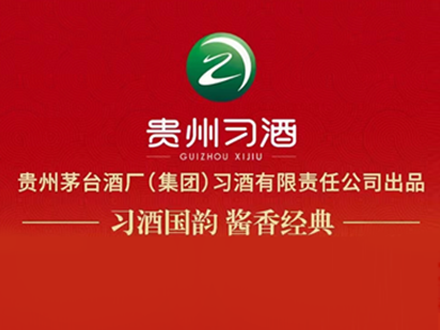 贵州习酒
GUIZHOU XIJIU

贵州茅台酒厂（集团）习酒有限责任公司出品

习酒国韵 酱香经典